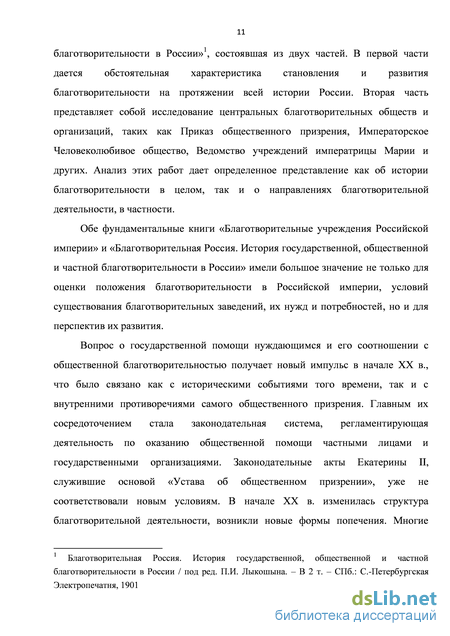 11

благотворительности в России»$^1$, состоявшая из двух частей. В первой части дается обстоятельная характеристика становления и развития благотворительности на протяжении всей истории России. Вторая часть представляет собой исследование центральных благотворительных обществ и организаций, таких как Приказ общественного призрения, Императорское Человеколюбивое общество, Ведомство учреждений императрицы Марии и других. Анализ этих работ дает определенное представление как об истории благотворительности в целом, так и о направлениях благотворительной деятельности, в частности.

Обе фундаментальные книги «Благотворительные учреждения Российской империи» и «Благотворительная Россия. История государственной, общественной и частной благотворительности в России» имели большое значение не только для оценки положения благотворительности в Российской империи, условий существования благотворительных заведений, их нужд и потребностей, но и для перспектив их развития.

Вопрос о государственной помощи нуждающимся и его соотношении с общественной благотворительностью получает новый импульс в начале XX в., что было связано как с историческими событиями того времени, так и с внутренними противоречиями самого общественного призрения. Главным их сосредоточением стала законодательная система, регламентирующая деятельность по оказанию общественной помощи частными лицами и государственными организациями. Законодательные акты Екатерины II, служившие основой «Устава об общественном призрении», уже не соответствовали новым условиям. В начале XX в. изменилась структура благотворительной деятельности, возникли новые формы попечения. Многие

$^1$ Благотворительная Россия. История государственной, общественной и частной благотворительности в России / под ред. П.И. Лыкошына. – В 2 т. – СПб.: С.-Петербургская Электропечатия, 1901

dsLib.net
библиотека диссертаций